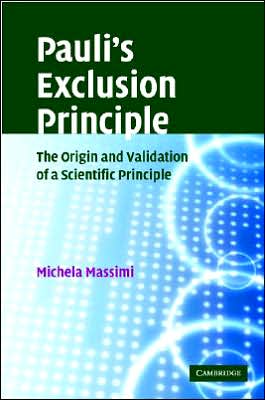 Pauli's Exclusion Principle

The Origin and Validation of a Scientific Principle

Michela Massimi

CAMBRIDGE